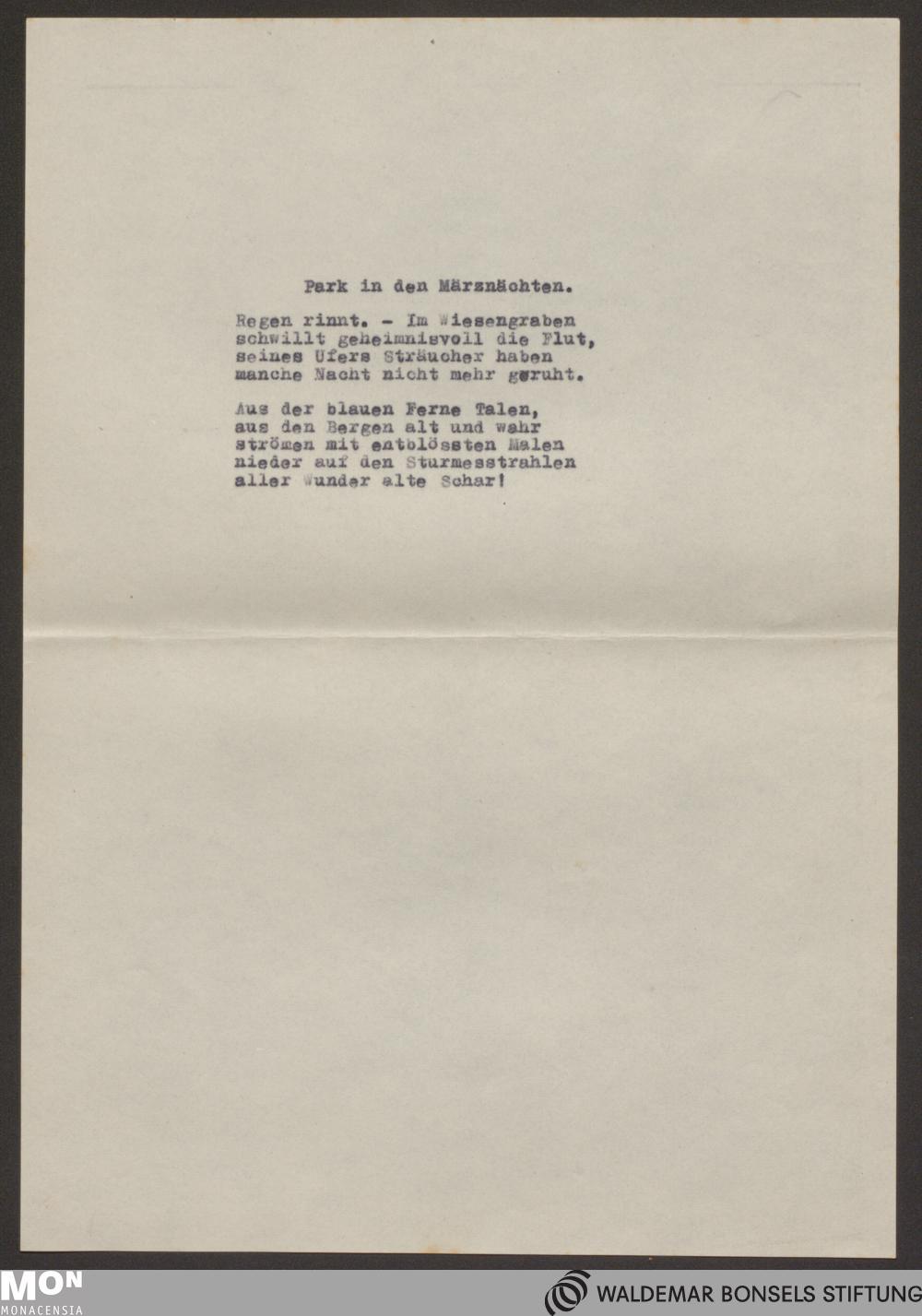 Park in den Märznächten.

Regen rinnt. - Im Wiesengraben
schwillt geheimnisvoll die Flut,
seines Ufers Sträucher haben
manche Nacht nicht mehr geruht.

Aus der blauen Ferne Talen,
aus den Bergen alt und wahr
strömen mit entblössten Malen
nieder auf den Sturmesstrahlen
aller Wunder alte Schar!

MON
MONACENSIA

WALDEMAR BONSELS STIFTUNG